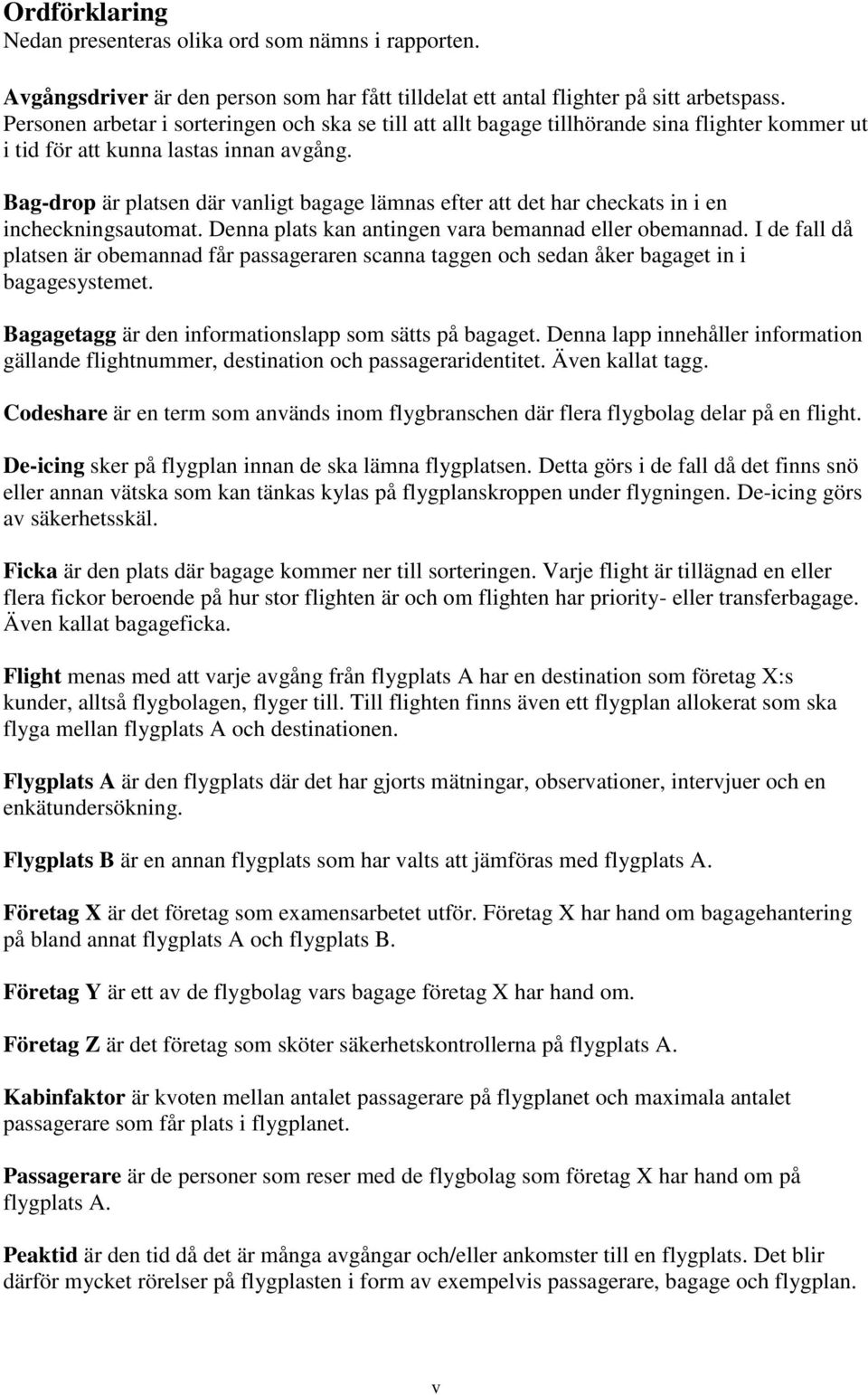 Ordförklaring
Nedan presenteras olika ord som nämns i rapporten.

Avgångsdriver är den person som har fått tilldelat ett antal flighter på sitt arbetspass. Personen arbetar i sorteringen och ska se till att allt bagage tillhörande sina flighter kommer ut i tid för att kunna lastas innan avgång.

Bag-drop är platsen där vanligt bagage lämnas efter att det har checkats in i en incheckningsautomat. Denna plats kan antingen vara bemannad eller obemannad. I de fall då platsen är obemannad får passageraren scanna taggen och sedan åker bagaget in i bagagesystemet.

Bagagetagg är den informationslapp som sätts på bagaget. Denna lapp innehåller information gällande flightnummer, destination och passageraridentitet. Även kallat tagg.

Codeshare är en term som används inom flygbranschen där flera flygbolag delar på en flight.

De-icing sker på flygplan innan de ska lämna flygplatsen. Detta görs i de fall då det finns snö eller annan vätska som kan tänkas kylas på flygplanskroppen under flygningen. De-icing görs av säkerhetsskäl.

Ficka är den plats där bagage kommer ner till sorteringen. Varje flight är tillägnad en eller flera fickor beroende på hur stor flighten är och om flighten har priority- eller transferbagage. Även kallat bagageficka.

Flight menas med att varje avgång från flygplats A har en destination som företag X:s kunder, alltså flygbolagen, flyger till. Till flighten finns även ett flygplan allokerat som ska flyga mellan flygplats A och destinationen.

Flygplats A är den flygplats där det har gjorts mätningar, observationer, intervjuer och en enkätundersökning.

Flygplats B är en annan flygplats som har valts att jämföras med flygplats A.

Företag X är det företag som examensarbetet utför. Företag X har hand om bagagehantering på bland annat flygplats A och flygplats B.

Företag Y är ett av de flygbolag vars bagage företag X har hand om.

Företag Z är det företag som sköter säkerhetskontrollerna på flygplats A.

Kabinfaktor är kvoten mellan antalet passagerare på flygplanet och maximala antalet passagerare som får plats i flygplanet.

Passagerare är de personer som reser med de flygbolag som företag X har hand om på flygplats A.

Peaktid är den tid då det är många avgångar och/eller ankomster till en flygplats. Det blir därför mycket rörelser på flygplasten i form av exempelvis passagerare, bagage och flygplan.

v